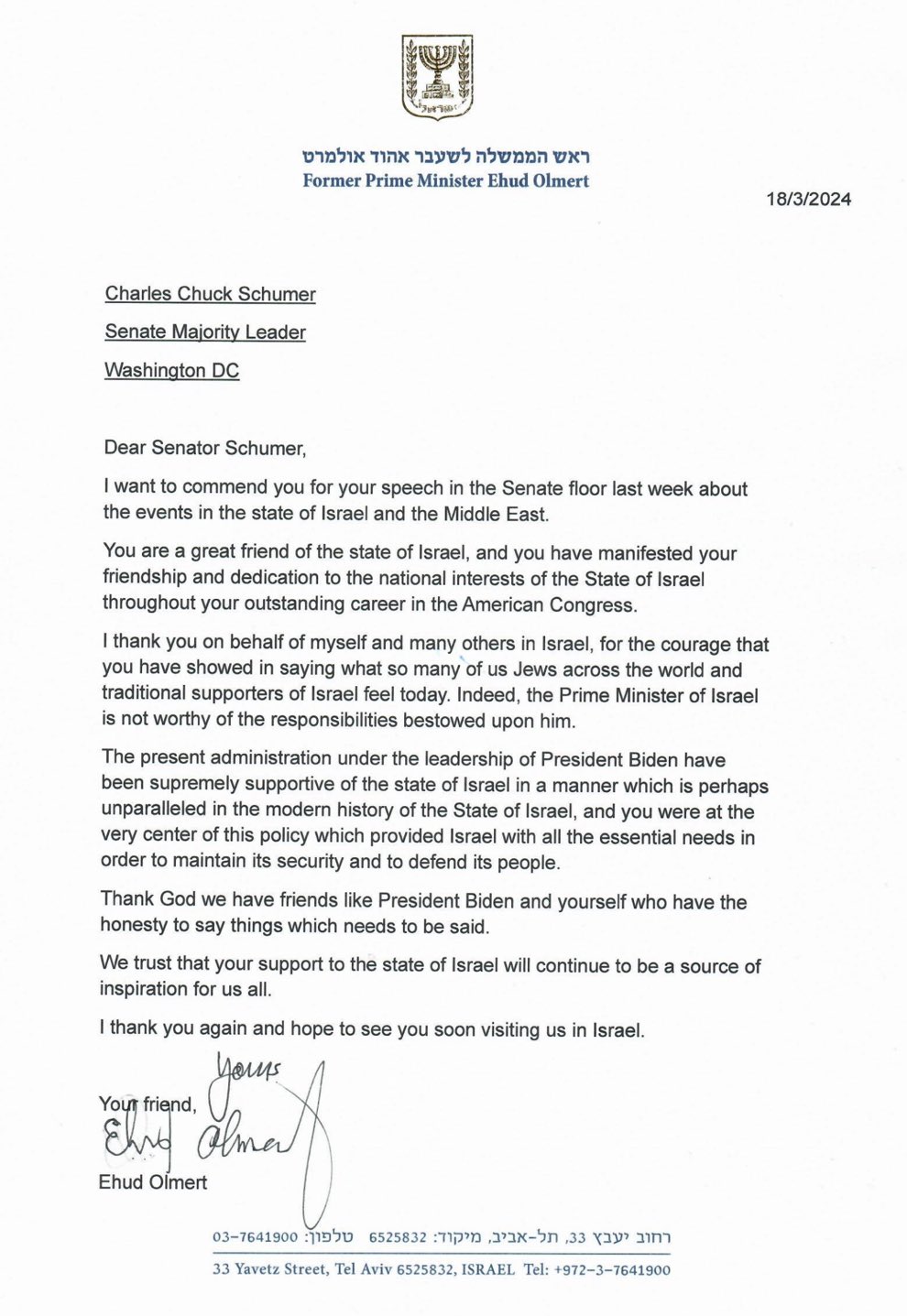 ישראל

ראש הממשלה לשעבר אהוד אולמרט
Former Prime Minister Ehud Olmert

18/3/2024

Charles Chuck Schumer

Senate Majority Leader

Washington DC

Dear Senator Schumer,

I want to commend you for your speech in the Senate floor last week about the events in the state of Israel and the Middle East.

You are a great friend of the state of Israel, and you have manifested your friendship and dedication to the national interests of the State of Israel throughout your outstanding career in the American Congress.

I thank you on behalf of myself and many others in Israel, for the courage that you have showed in saying what so many of us Jews across the world and traditional supporters of Israel feel today. Indeed, the Prime Minister of Israel is not worthy of the responsibilities bestowed upon him.

The present administration under the leadership of President Biden have been supremely supportive of the state of Israel in a manner which is perhaps unparalleled in the modern history of the State of Israel, and you were at the very center of this policy which provided Israel with all the essential needs in order to maintain its security and to defend its people.

Thank God we have friends like President Biden and yourself who have the honesty to say things which needs to be said.

We trust that your support to the state of Israel will continue to be a source of inspiration for us all.

I thank you again and hope to see you soon visiting us in Israel.

Yours

Your friend,

Ehud Olmert

Ehud Olmert

רחוב יעבץ 33, תל-אביב, מיקוד: 6525832 טלפון: 03-7641900

33 Yavetz Street, Tel Aviv 6525832, ISRAEL Tel: +972-3-7641900